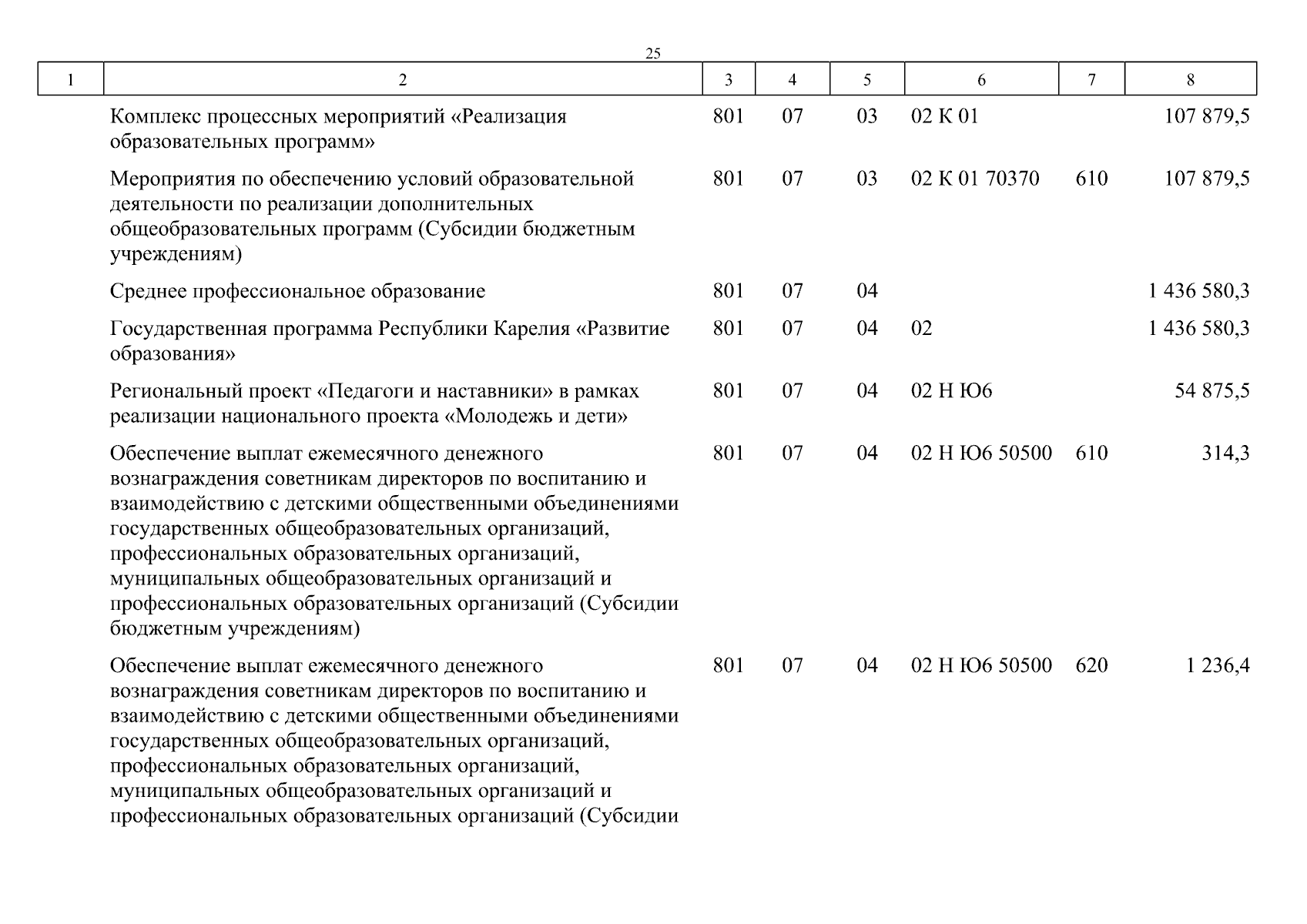 25

| 1 | 2 | 3 | 4 | 5 | 6 | 7 | 8 |
|---|---|---|---|---|---|---|---|
| | Комплекс процессных мероприятий «Реализация образовательных программ» | 801 | 07 | 03 | 02 К 01 | | 107 879,5 |
| | Мероприятия по обеспечению условий образовательной деятельности по реализации дополнительных общеобразовательных программ (Субсидии бюджетным учреждениям) | 801 | 07 | 03 | 02 К 01 70370 | 610 | 107 879,5 |
| | Среднее профессиональное образование | 801 | 07 | 04 | | | 1 436 580,3 |
| | Государственная программа Республики Карелия «Развитие образования» | 801 | 07 | 04 | 02 | | 1 436 580,3 |
| | Региональный проект «Педагоги и наставники» в рамках реализации национального проекта «Молодежь и дети» | 801 | 07 | 04 | 02 Н Ю6 | | 54 875,5 |
| | Обеспечение выплат ежемесячного денежного вознаграждения советникам директоров по воспитанию и взаимодействию с детскими общественными объединениями государственных общеобразовательных организаций, профессиональных образовательных организаций, муниципальных общеобразовательных организаций и профессиональных образовательных организаций (Субсидии бюджетным учреждениям) | 801 | 07 | 04 | 02 Н Ю6 50500 | 610 | 314,3 |
| | Обеспечение выплат ежемесячного денежного вознаграждения советникам директоров по воспитанию и взаимодействию с детскими общественными объединениями государственных общеобразовательных организаций, профессиональных образовательных организаций, муниципальных общеобразовательных организаций и профессиональных образовательных организаций (Субсидии | 801 | 07 | 04 | 02 Н Ю6 50500 | 620 | 1 236,4 |